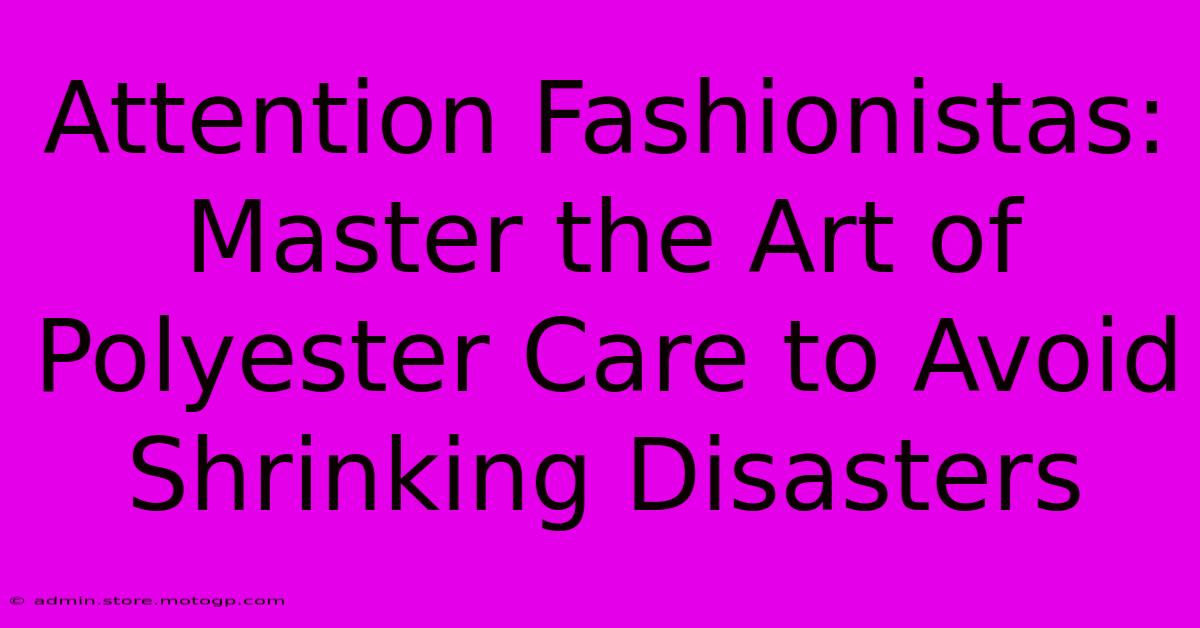 Attention Fashionistas: Master the Art of Polyester Care to Avoid Shrinking Disasters

© admin.store.motogp.com